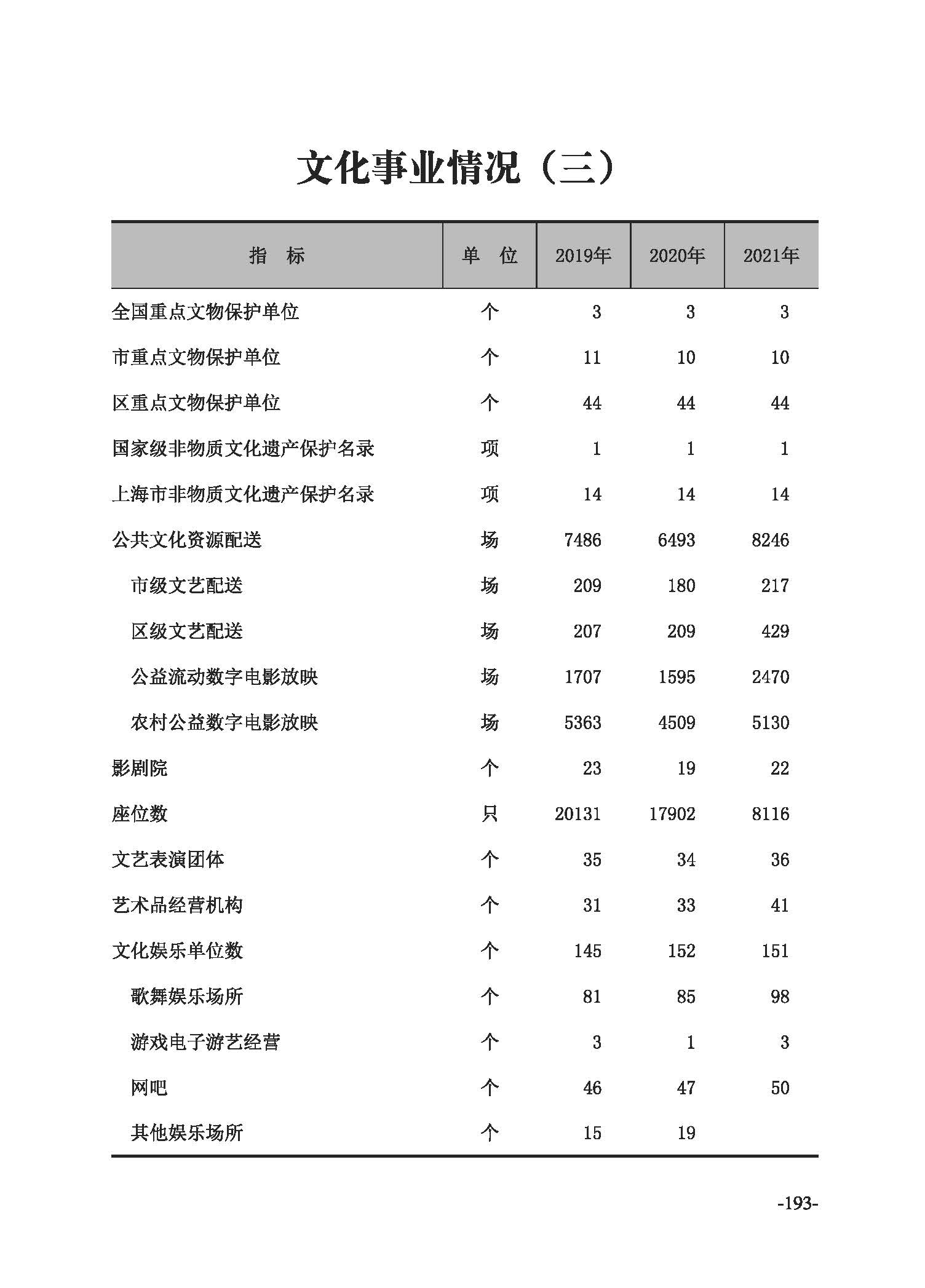 文化事业情况（三）

| 指　标 | 单　位 | 2019年 | 2020年 | 2021年 |
|---|---|---|---|---|
| 全国重点文物保护单位 | 个 | 3 | 3 | 3 |
| 市重点文物保护单位 | 个 | 11 | 10 | 10 |
| 区重点文物保护单位 | 个 | 44 | 44 | 44 |
| 国家级非物质文化遗产保护名录 | 项 | 1 | 1 | 1 |
| 上海市非物质文化遗产保护名录 | 项 | 14 | 14 | 14 |
| 公共文化资源配送 | 场 | 7486 | 6493 | 8246 |
| 市级文艺配送 | 场 | 209 | 180 | 217 |
| 区级文艺配送 | 场 | 207 | 209 | 429 |
| 公益流动数字电影放映 | 场 | 1707 | 1595 | 2470 |
| 农村公益数字电影放映 | 场 | 5363 | 4509 | 5130 |
| 影剧院 | 个 | 23 | 19 | 22 |
| 座位数 | 只 | 20131 | 17902 | 8116 |
| 文艺表演团体 | 个 | 35 | 34 | 36 |
| 艺术品经营机构 | 个 | 31 | 33 | 41 |
| 文化娱乐单位数 | 个 | 145 | 152 | 151 |
| 歌舞娱乐场所 | 个 | 81 | 85 | 98 |
| 游戏电子游艺经营 | 个 | 3 | 1 | 3 |
| 网吧 | 个 | 46 | 47 | 50 |
| 其他娱乐场所 | 个 | 15 | 19 |  |

-193-